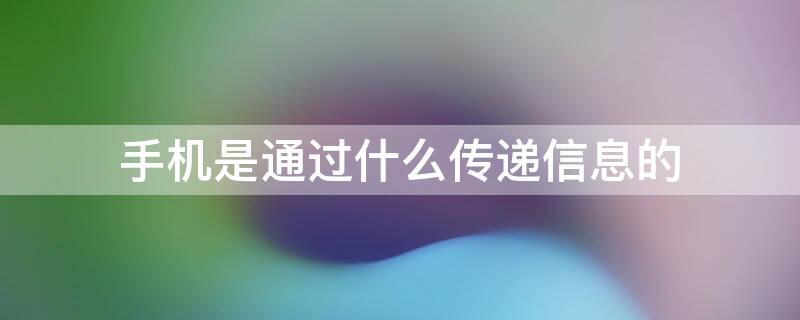 手机是通过什么传递信息的